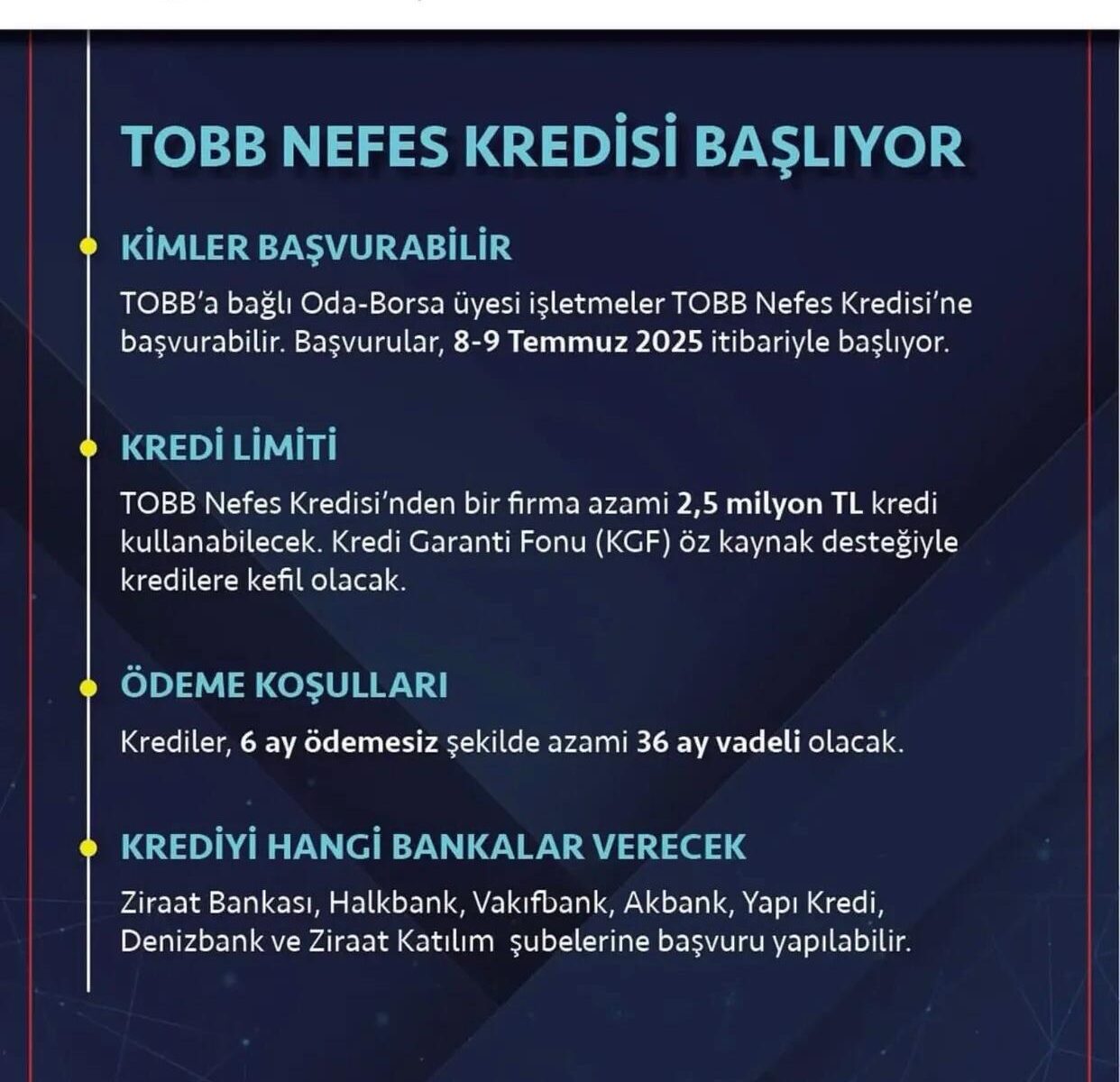 TOBB NEFES KREDİSİ BAŞLIYOR

KİMLER BAŞVURABİLİR

TOBB'a bağlı Oda-Borsa üyesi işletmeler TOBB Nefes Kredisi'ne başvurabilir. Başvurular, 8-9 Temmuz 2025 itibariyle başlıyor.

KREDİ LİMİTİ

TOBB Nefes Kredisi'nden bir firma azami 2,5 milyon TL kredi kullanabilecek. Kredi Garanti Fonu (KGF) öz kaynak desteğiyle kredilere kefil olacak.

ÖDEME KOŞULLARI

Krediler, 6 ay ödemesiz şekilde azami 36 ay vadeli olacak.

KREDİYİ HANGİ BANKALAR VERECEK

Ziraat Bankası, Halkbank, Vakıfbank, Akbank, Yapı Kredi, Denizbank ve Ziraat Katılım şubelerine başvuru yapılabilir.